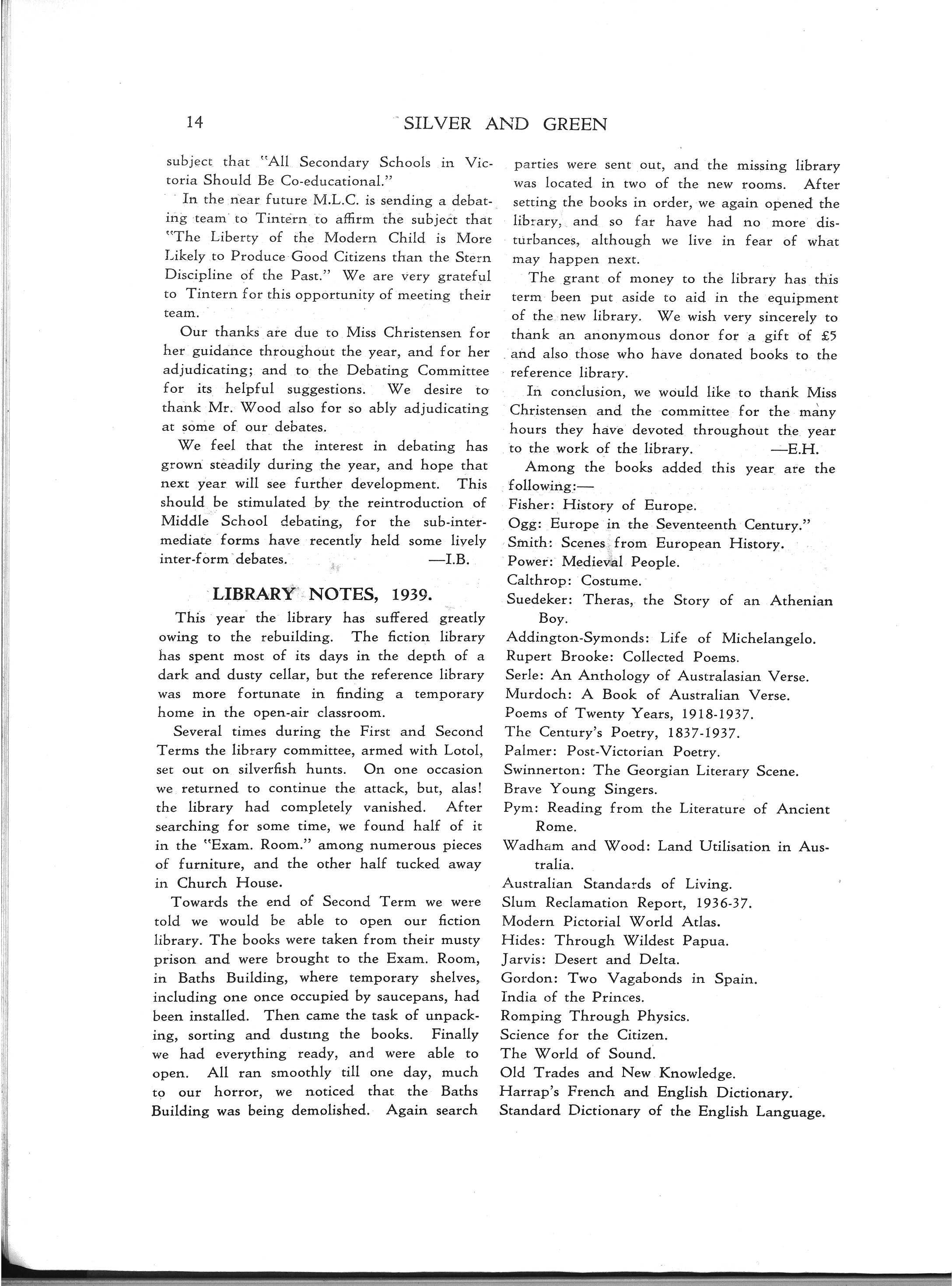 14 SILVER AND GREEN

subject that "All Secondary Schools in Victoria Should Be Co-educational."

In the near future M.L.C. is sending a debating team to Tintern to affirm the subject that "The Liberty of the Modern Child is More Likely to Produce Good Citizens than the Stern Discipline of the Past." We are very grateful to Tintern for this opportunity of meeting their team.

Our thanks are due to Miss Christensen for her guidance throughout the year, and for her adjudicating; and to the Debating Committee for its helpful suggestions. We desire to thank Mr. Wood also for so ably adjudicating at some of our debates.

We feel that the interest in debating has grown steadily during the year, and hope that next year will see further development. This should be stimulated by the reintroduction of Middle School debating, for the sub-intermediate forms have recently held some lively inter-form debates. —I.B.

LIBRARY NOTES, 1939.

This year the library has suffered greatly owing to the rebuilding. The fiction library has spent most of its days in the depth of a dark and dusty cellar, but the reference library was more fortunate in finding a temporary home in the open-air classroom.

Several times during the First and Second Terms the library committee, armed with Lotol, set out on silverfish hunts. On one occasion we returned to continue the attack, but, alas! the library had completely vanished. After searching for some time, we found half of it in the "Exam. Room." among numerous pieces of furniture, and the other half tucked away in Church House.

Towards the end of Second Term we were told we would be able to open our fiction library. The books were taken from their musty prison and were brought to the Exam. Room, in Baths Building, where temporary shelves, including one once occupied by saucepans, had been installed. Then came the task of unpacking, sorting and dusting the books. Finally we had everything ready, and were able to open. All ran smoothly till one day, much to our horror, we noticed that the Baths Building was being demolished. Again search parties were sent out, and the missing library was located in two of the new rooms. After setting the books in order, we again opened the library, and so far have had no more disturbances, although we live in fear of what may happen next.

The grant of money to the library has this term been put aside to aid in the equipment of the new library. We wish very sincerely to thank an anonymous donor for a gift of £5 and also those who have donated books to the reference library.

In conclusion, we would like to thank Miss Christensen and the committee for the many hours they have devoted throughout the year to the work of the library. —E.H.

Among the books added this year are the following:—
Fisher: History of Europe.
Ogg: Europe in the Seventeenth Century."
Smith: Scenes from European History.
Power: Medieval People.
Calthrop: Costume.
Suedeker: Theras, the Story of an Athenian Boy.
Addington-Symonds: Life of Michelangelo.
Rupert Brooke: Collected Poems.
Serle: An Anthology of Australasian Verse.
Murdoch: A Book of Australian Verse.
Poems of Twenty Years, 1918-1937.
The Century's Poetry, 1837-1937.
Palmer: Post-Victorian Poetry.
Swinnerton: The Georgian Literary Scene.
Brave Young Singers.
Pym: Reading from the Literature of Ancient Rome.
Wadham and Wood: Land Utilisation in Australia.
Australian Standards of Living.
Slum Reclamation Report, 1936-37.
Modern Pictorial World Atlas.
Hides: Through Wildest Papua.
Jarvis: Desert and Delta.
Gordon: Two Vagabonds in Spain.
India of the Princes.
Romping Through Physics.
Science for the Citizen.
The World of Sound.
Old Trades and New Knowledge.
Harrap's French and English Dictionary.
Standard Dictionary of the English Language.